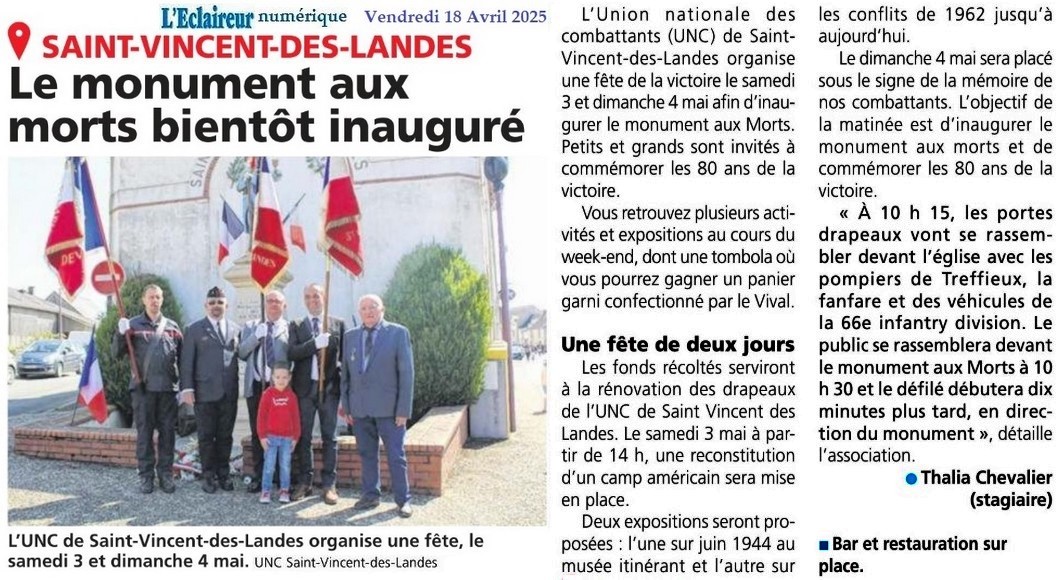 L'Eclaireur numérique Vendredi 18 Avril 2025

SAINT-VINCENT-DES-LANDES

Le monument aux morts bientôt inauguré

L'UNC de Saint-Vincent-des-Landes organise une fête, le samedi 3 et dimanche 4 mai. UNC Saint-Vincent-des-Landes

L'Union nationale des combattants (UNC) de Saint-Vincent-des-Landes organise une fête de la victoire le samedi 3 et dimanche 4 mai afin d'inaugurer le monument aux Morts. Petits et grands sont invités à commémorer les 80 ans de la victoire.

Vous retrouvez plusieurs activités et expositions au cours du week-end, dont une tombola où vous pourrez gagner un panier garni confectionné par le Vival.

Une fête de deux jours

Les fonds récoltés serviront à la rénovation des drapeaux de l'UNC de Saint Vincent des Landes. Le samedi 3 mai à partir de 14 h, une reconstitution d'un camp américain sera mise en place.

Deux expositions seront proposées : l'une sur juin 1944 au musée itinérant et l'autre sur les conflits de 1962 jusqu'à aujourd'hui.

Le dimanche 4 mai sera placé sous le signe de la mémoire de nos combattants. L'objectif de la matinée est d'inaugurer le monument aux morts et de commémorer les 80 ans de la victoire.

« À 10 h 15, les portes drapeaux vont se rassembler devant l'église avec les pompiers de Treffieux, la fanfare et des véhicules de la 66e infantry division. Le public se rassemblera devant le monument aux Morts à 10 h 30 et le défilé débutera dix minutes plus tard, en direction du monument », détaille l'association.

Thalia Chevalier (stagiaire)

Bar et restauration sur place.